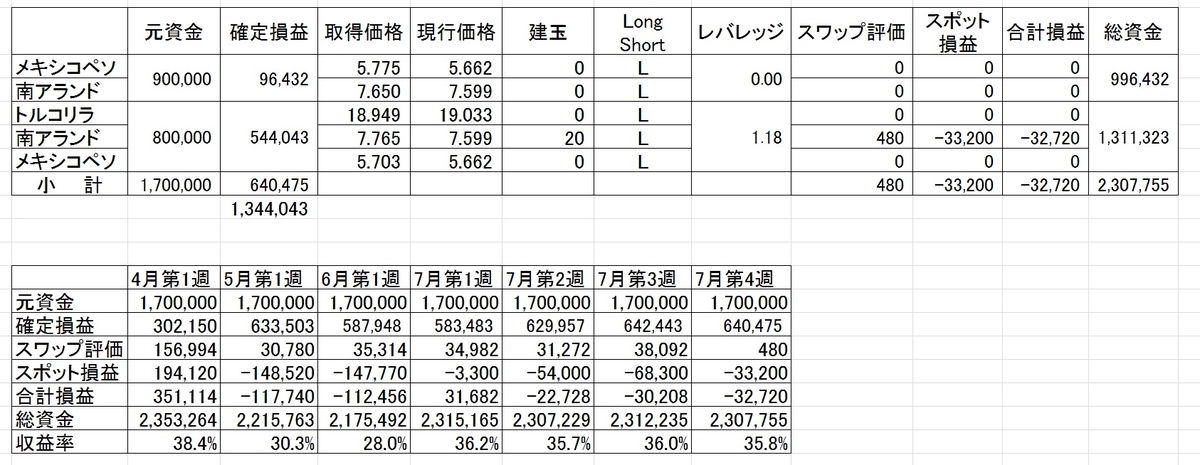 |  | 元資金 | 確定損益 | 取得価格 | 現行価格 | 建玉 | Long Short | レバレッジ | スワップ評価 | スポット損益 | 合計損益 | 総資金 |
|---|---|---|---|---|---|---|---|---|---|---|---|
| メキシコペソ | 900,000 | 96,432 | 5.775 | 5.662 | 0 | L | 0.00 | 0 | 0 | 0 | 996,432 |
| 南アランド |  |  | 7.650 | 7.599 | 0 | L |  | 0 | 0 | 0 |  |
| トルコリラ | 800,000 | 544,043 | 18.949 | 19.033 | 0 | L | 1.18 | 0 | 0 | 0 | 1,311,323 |
| 南アランド |  |  | 7.765 | 7.599 | 20 | L |  | 480 | −33,200 | −32,720 |  |
| メキシコペソ |  |  | 5.703 | 5.662 | 0 | L |  | 0 | 0 | 0 |  |
| 小　計 | 1,700,000 | 640,475 |  |  |  |  |  | 480 | −33,200 | −32,720 | 2,307,755 |
|  |  | 1,344,043 |  |  |  |  |  |  |  |  |  |

|  | 4月第1週 | 5月第1週 | 6月第1週 | 7月第1週 | 7月第2週 | 7月第3週 | 7月第4週 |
|---|---|---|---|---|---|---|---|
| 元資金 | 1,700,000 | 1,700,000 | 1,700,000 | 1,700,000 | 1,700,000 | 1,700,000 | 1,700,000 |
| 確定損益 | 302,150 | 633,503 | 587,948 | 583,483 | 629,957 | 642,443 | 640,475 |
| スワップ評価 | 156,994 | 30,780 | 35,314 | 34,982 | 31,272 | 38,092 | 480 |
| スポット損益 | 194,120 | −148,520 | −147,770 | −3,300 | −54,000 | −68,300 | −33,200 |
| 合計損益 | 351,114 | −117,740 | −112,456 | 31,682 | −22,728 | −30,208 | −32,720 |
| 総資金 | 2,353,264 | 2,215,763 | 2,175,492 | 2,315,165 | 2,307,229 | 2,312,235 | 2,307,755 |
| 収益率 | 38.4% | 30.3% | 28.0% | 36.2% | 35.7% | 36.0% | 35.8% |